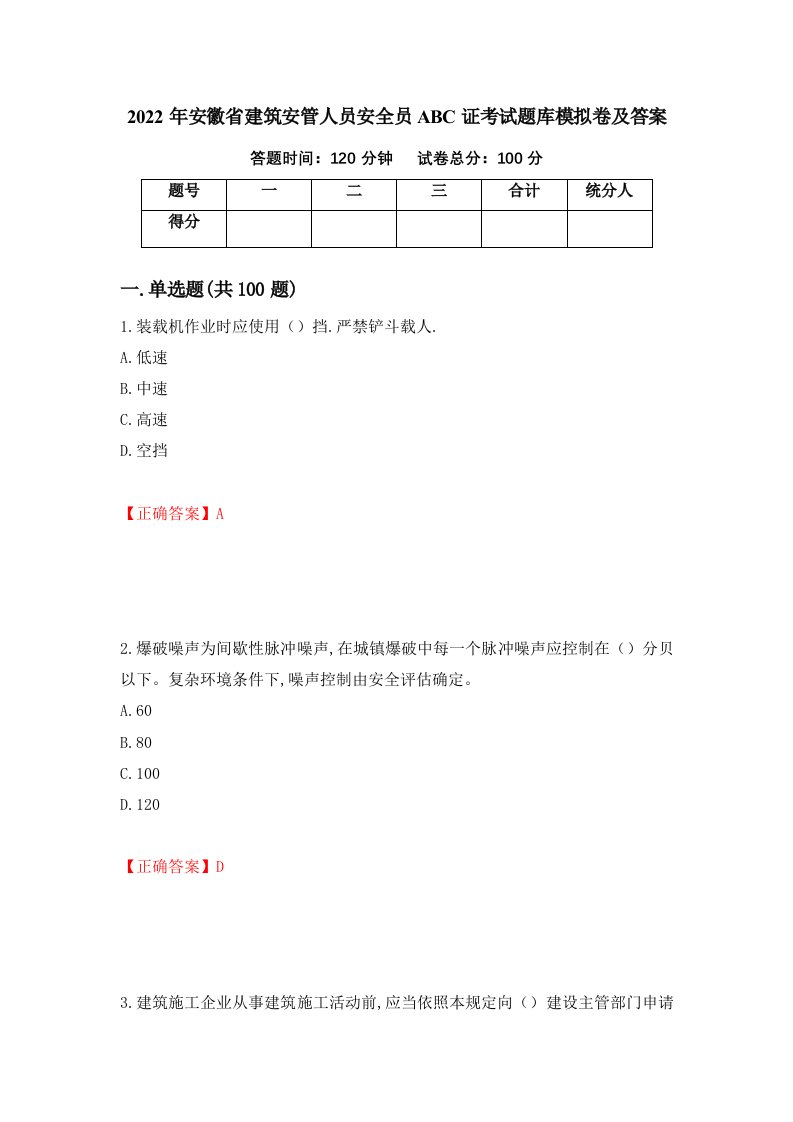 2022 年安徽省建筑安管人员安全员 ABC 证考试题库模拟卷及答案

答题时间：120 分钟　　试卷总分：100 分

| 题号 | 一 | 二 | 三 | 合计 | 统分人 |
|---|---|---|---|---|---|
| 得分 | | | | | |

一.单选题(共 100 题)

1.装载机作业时应使用（）挡.严禁铲斗载人.
A.低速
B.中速
C.高速
D.空挡

【正确答案】A

2.爆破噪声为间歇性脉冲噪声,在城镇爆破中每一个脉冲噪声应控制在（）分贝以下。复杂环境条件下,噪声控制由安全评估确定。
A.60
B.80
C.100
D.120

【正确答案】D

3.建筑施工企业从事建筑施工活动前,应当依照本规定向（）建设主管部门申请